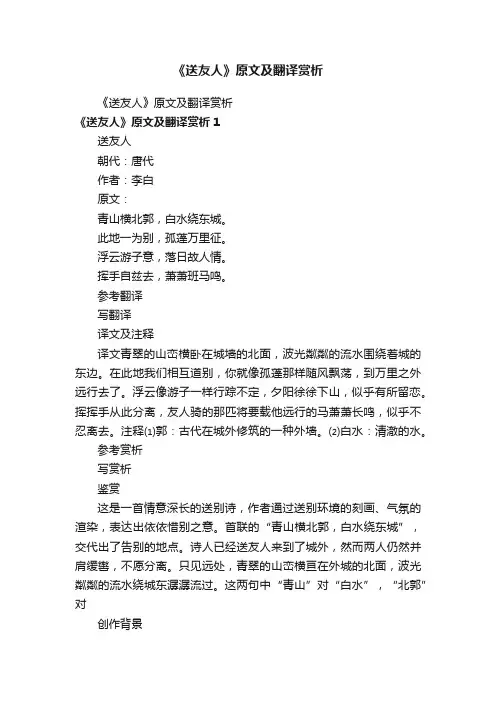 《送友人》原文及翻译赏析

《送友人》原文及翻译赏析

《送友人》原文及翻译赏析 1

送友人

朝代：唐代

作者：李白

原文：

青山横北郭，白水绕东城。

此地一为别，孤蓬万里征。

浮云游子意，落日故人情。

挥手自兹去，萧萧班马鸣。

参考翻译

写翻译

译文及注释

译文青翠的山峦横卧在城墙的北面，波光粼粼的流水围绕着城的东边。在此地我们相互道别，你就像孤蓬那样随风飘荡，到万里之外远行去了。浮云像游子一样行踪不定，夕阳徐徐下山，似乎有所留恋。挥挥手从此分离，友人骑的那匹将要载他远行的马萧萧长鸣，似乎不忍离去。注释⑴郭：古代在城外修筑的一种外墙。⑵白水：清澈的水。

参考赏析

写赏析

鉴赏

这是一首情意深长的送别诗，作者通过送别环境的刻画、气氛的渲染，表达出依依惜别之意。首联的“青山横北郭，白水绕东城”，交代出了告别的地点。诗人已经送友人来到了城外，然而两人仍然并肩缓辔，不愿分离。只见远处，青翠的山峦横亘在外城的北面，波光粼粼的流水绕城东潺潺流过。这两句中“青山”对“白水”，“北郭”对

创作背景